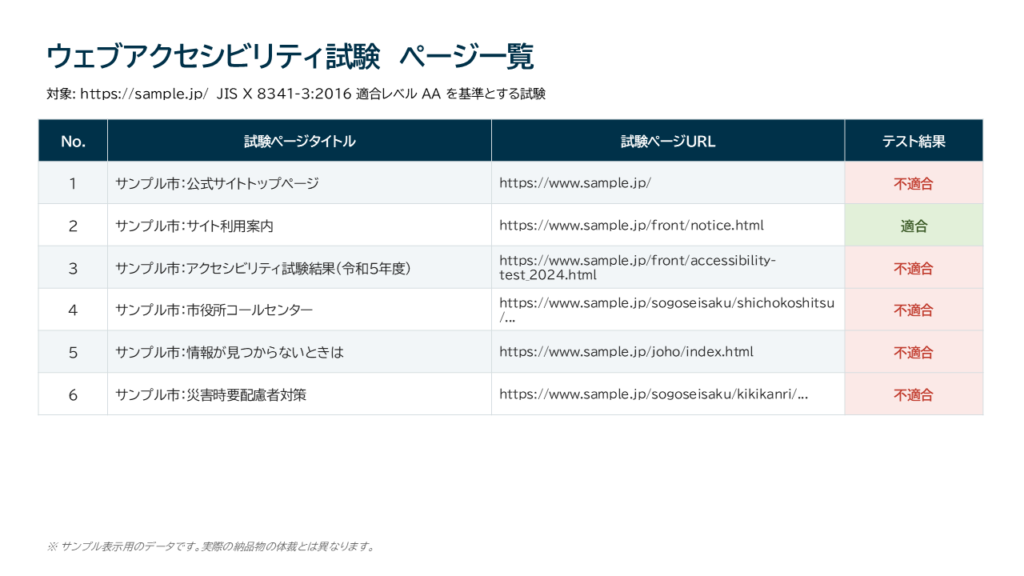 ウェブアクセシビリティ試験　ページ一覧

対象: https://sample.jp/　JIS X 8341-3:2016 適合レベル AA を基準とする試験

| No. | 試験ページタイトル | 試験ページURL | テスト結果 |
|---|---|---|---|
| 1 | サンプル市：公式サイトトップページ | https://www.sample.jp/ | 不適合 |
| 2 | サンプル市：サイト利用案内 | https://www.sample.jp/front/notice.html | 適合 |
| 3 | サンプル市：アクセシビリティ試験結果（令和5年度） | https://www.sample.jp/front/accessibility-test_2024.html | 不適合 |
| 4 | サンプル市：市役所コールセンター | https://www.sample.jp/sogoseisaku/shichokoshitsu/... | 不適合 |
| 5 | サンプル市：情報が見つからないときは | https://www.sample.jp/joho/index.html | 不適合 |
| 6 | サンプル市：災害時要配慮者対策 | https://www.sample.jp/sogoseisaku/kikikanri/... | 不適合 |

※ サンプル表示用のデータです。実際の納品物の体裁とは異なります。